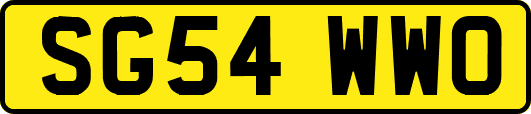 SG54 WWO